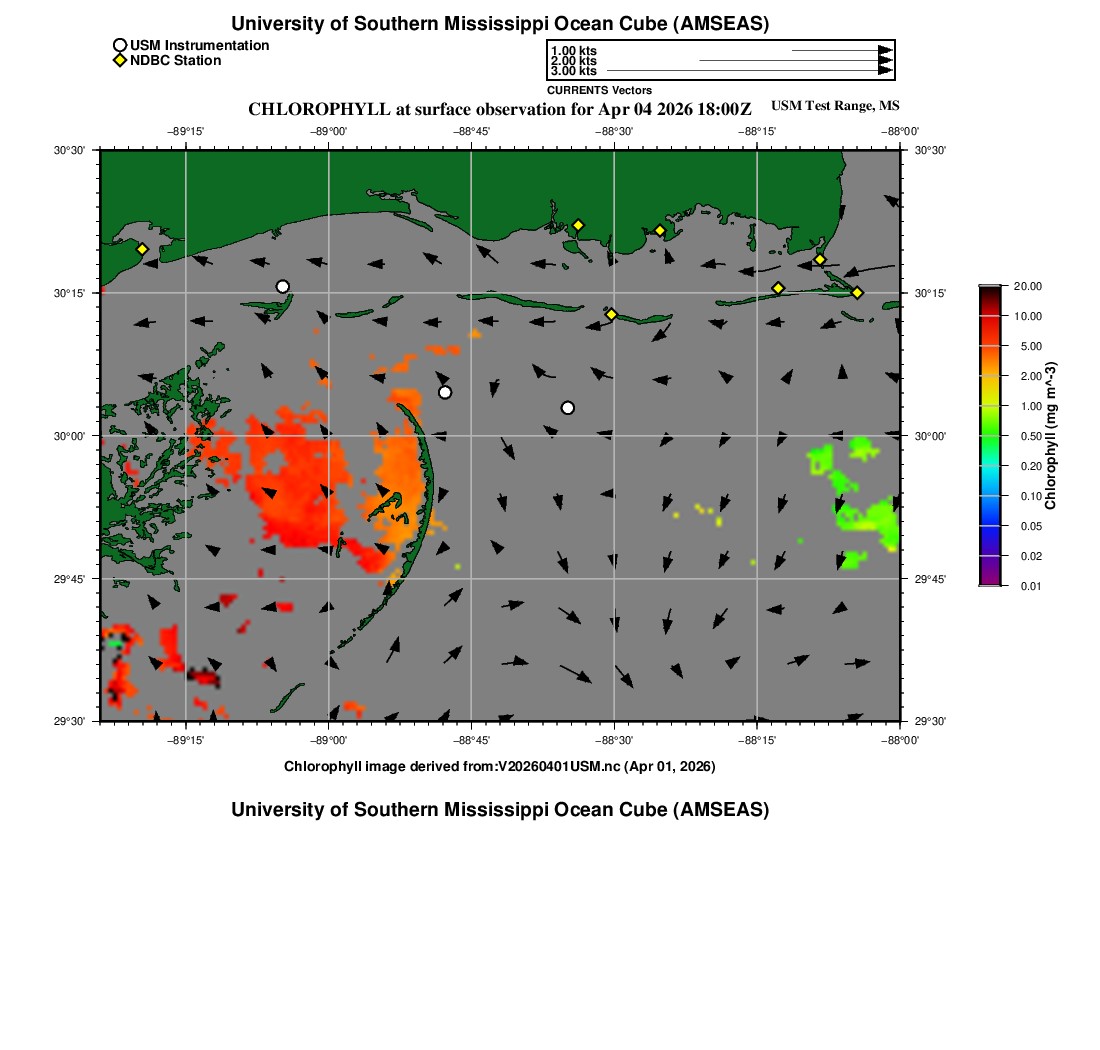 University of Southern Mississippi Ocean Cube (AMSEAS)

USM Instrumentation
NDBC Station

1.00 kts
2.00 kts
3.00 kts
CURRENTS Vectors

CHLOROPHYLL at surface observation for Apr 04 2026 18:00Z

USM Test Range, MS

−89°15' −89°00' −88°45' −88°30' −88°15' −88°00'

30°30'
30°15'
30°00'
29°45'
29°30'

30°30'
30°15'
30°00'
29°45'
29°30'

20.00
10.00
5.00
2.00
1.00
0.50
0.20
0.10
0.05
0.02
0.01

Chlorophyll (mg m^-3)

−89°15' −89°00' −88°45' −88°30' −88°15' −88°00'

Chlorophyll image derived from:V20260401USM.nc (Apr 01, 2026)

University of Southern Mississippi Ocean Cube (AMSEAS)